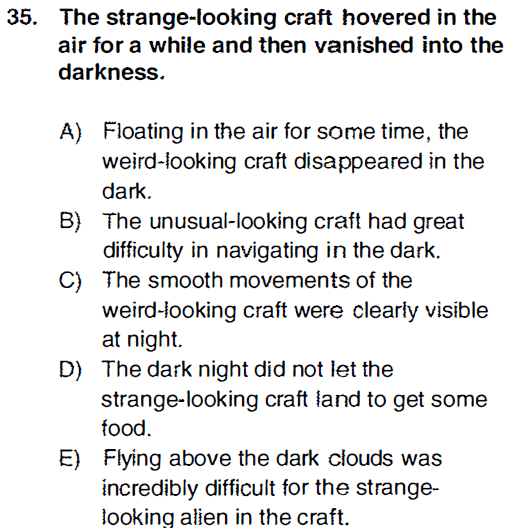 35. The strange-looking craft hovered in the air for a while and then vanished into the darkness.

A) Floating in the air for some time, the weird-looking craft disappeared in the dark.
B) The unusual-looking craft had great difficulty in navigating in the dark.
C) The smooth movements of the weird-looking craft were clearly visible at night.
D) The dark night did not let the strange-looking craft land to get some food.
E) Flying above the dark clouds was incredibly difficult for the strange-looking alien in the craft.